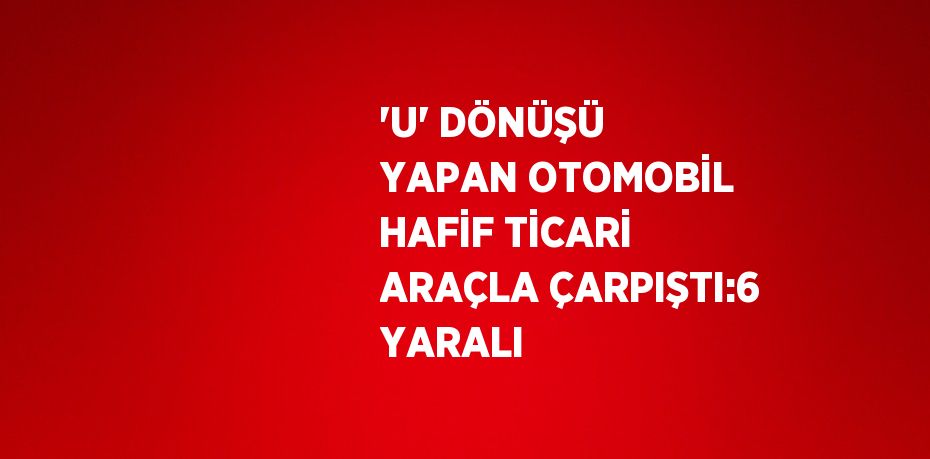 'U' DÖNÜŞÜ YAPAN OTOMOBİL HAFİF TİCARİ ARAÇLA ÇARPIŞTI:6 YARALI